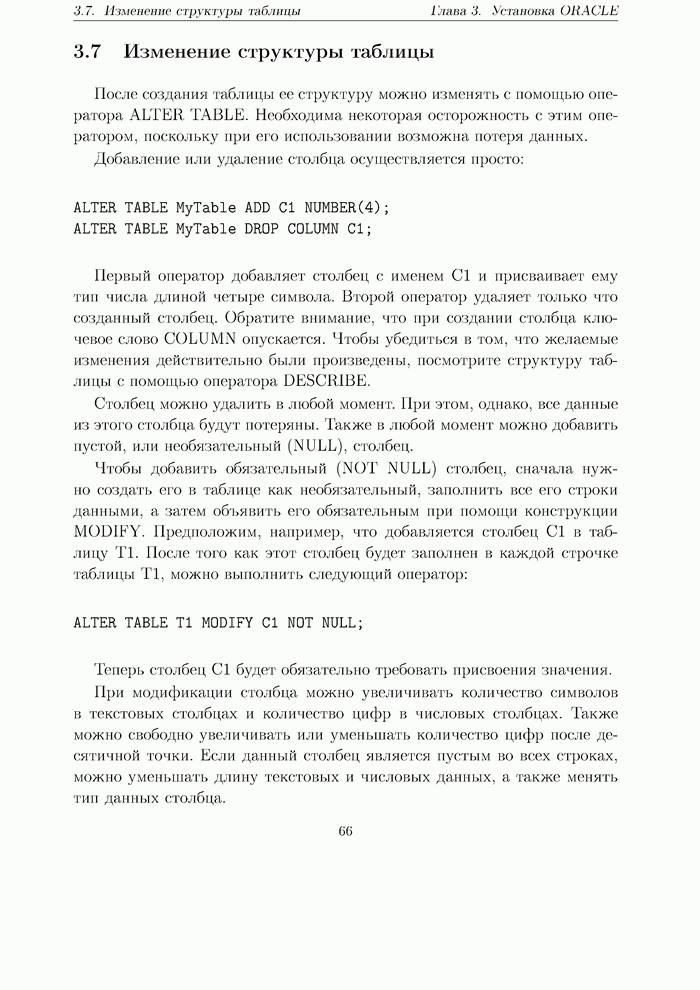 3.7. Изменение структуры таблицы Глава 3. Установка ORACLE

3.7 Изменение структуры таблицы

После создания таблицы ее структуру можно изменять с помощью оператора ALTER TABLE. Необходима некоторая осторожность с этим оператором, поскольку при его использовании возможна потеря данных.

Добавление или удаление столбца осуществляется просто:

ALTER TABLE MyTable ADD C1 NUMBER(4);
ALTER TABLE MyTable DROP COLUMN C1;

Первый оператор добавляет столбец с именем C1 и присваивает ему тип числа длиной четыре символа. Второй оператор удаляет только что созданный столбец. Обратите внимание, что при создании столбца ключевое слово COLUMN опускается. Чтобы убедиться в том, что желаемые изменения действительно были произведены, посмотрите структуру таблицы с помощью оператора DESCRIBE.

Столбец можно удалить в любой момент. При этом, однако, все данные из этого столбца будут потеряны. Также в любой момент можно добавить пустой, или необязательный (NULL), столбец.

Чтобы добавить обязательный (NOT NULL) столбец, сначала нужно создать его в таблице как необязательный, заполнить все его строки данными, а затем объявить его обязательным при помощи конструкции MODIFY. Предположим, например, что добавляется столбец C1 в таблицу T1. После того как этот столбец будет заполнен в каждой строчке таблицы T1, можно выполнить следующий оператор:

ALTER TABLE T1 MODIFY C1 NOT NULL;

Теперь столбец C1 будет обязательно требовать присвоения значения.

При модификации столбца можно увеличивать количество символов в текстовых столбцах и количество цифр в числовых столбцах. Также можно свободно увеличивать или уменьшать количество цифр после десятичной точки. Если данный столбец является пустым во всех строках, можно уменьшать длину текстовых и числовых данных, а также менять тип данных столбца.

66